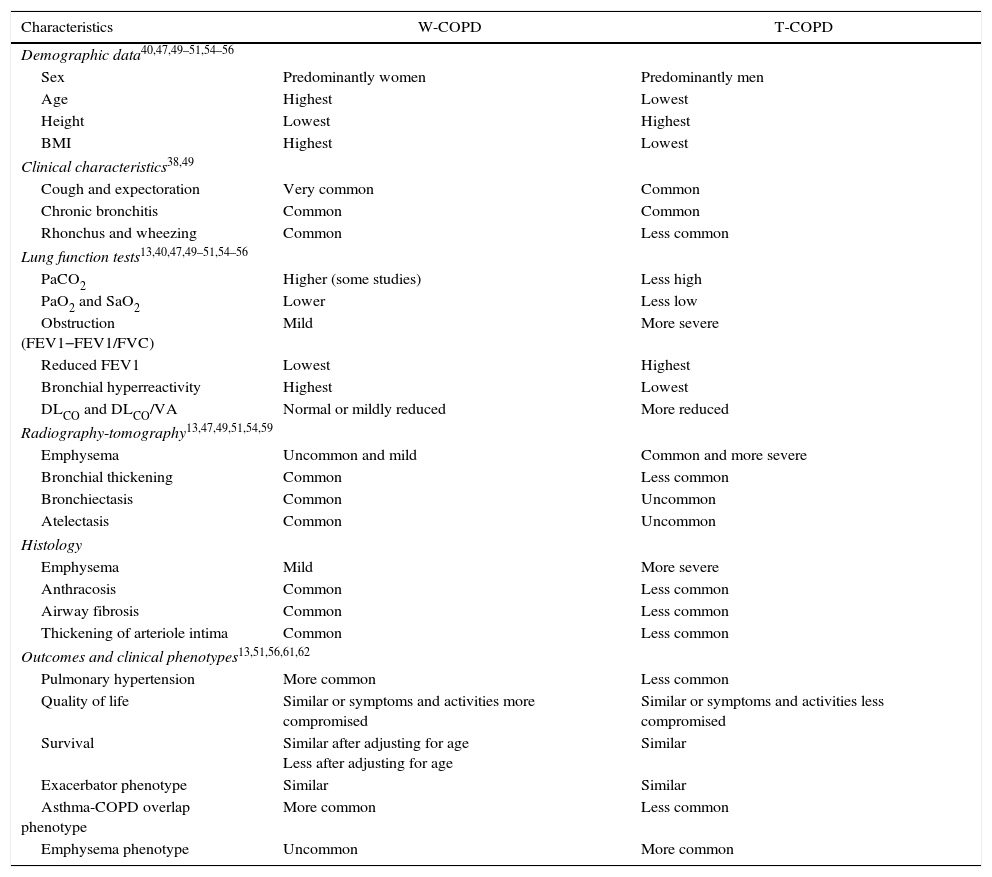 | Characteristics | W-COPD | T-COPD |
|---|---|---|
| *Demographic data*$^{40,47,49–51,54–56}$ | | |
| Sex | Predominantly women | Predominantly men |
| Age | Highest | Lowest |
| Height | Lowest | Highest |
| BMI | Highest | Lowest |
| *Clinical characteristics*$^{38,49}$ | | |
| Cough and expectoration | Very common | Common |
| Chronic bronchitis | Common | Common |
| Rhonchus and wheezing | Common | Less common |
| *Lung function tests*$^{13,40,47,49–51,54–56}$ | | |
| $PaCO_2$ | Higher (some studies) | Less high |
| $PaO_2$ and $SaO_2$ | Lower | Less low |
| Obstruction (FEV1–FEV1/FVC) | Mild | More severe |
| Reduced FEV1 | Lowest | Highest |
| Bronchial hyperreactivity | Highest | Lowest |
| $DL_{CO}$ and $DL_{CO}$/VA | Normal or mildly reduced | More reduced |
| *Radiography-tomography*$^{13,47,49,51,54,59}$ | | |
| Emphysema | Uncommon and mild | Common and more severe |
| Bronchial thickening | Common | Less common |
| Bronchiectasis | Common | Uncommon |
| Atelectasis | Common | Uncommon |
| *Histology* | | |
| Emphysema | Mild | More severe |
| Anthracosis | Common | Less common |
| Airway fibrosis | Common | Less common |
| Thickening of arteriole intima | Common | Less common |
| *Outcomes and clinical phenotypes*$^{13,51,56,61,62}$ | | |
| Pulmonary hypertension | More common | Less common |
| Quality of life | Similar or symptoms and activities more compromised | Similar or symptoms and activities less compromised |
| Survival | Similar after adjusting for age Less after adjusting for age | Similar |
| Exacerbator phenotype | Similar | Similar |
| Asthma-COPD overlap phenotype | More common | Less common |
| Emphysema phenotype | Uncommon | More common |